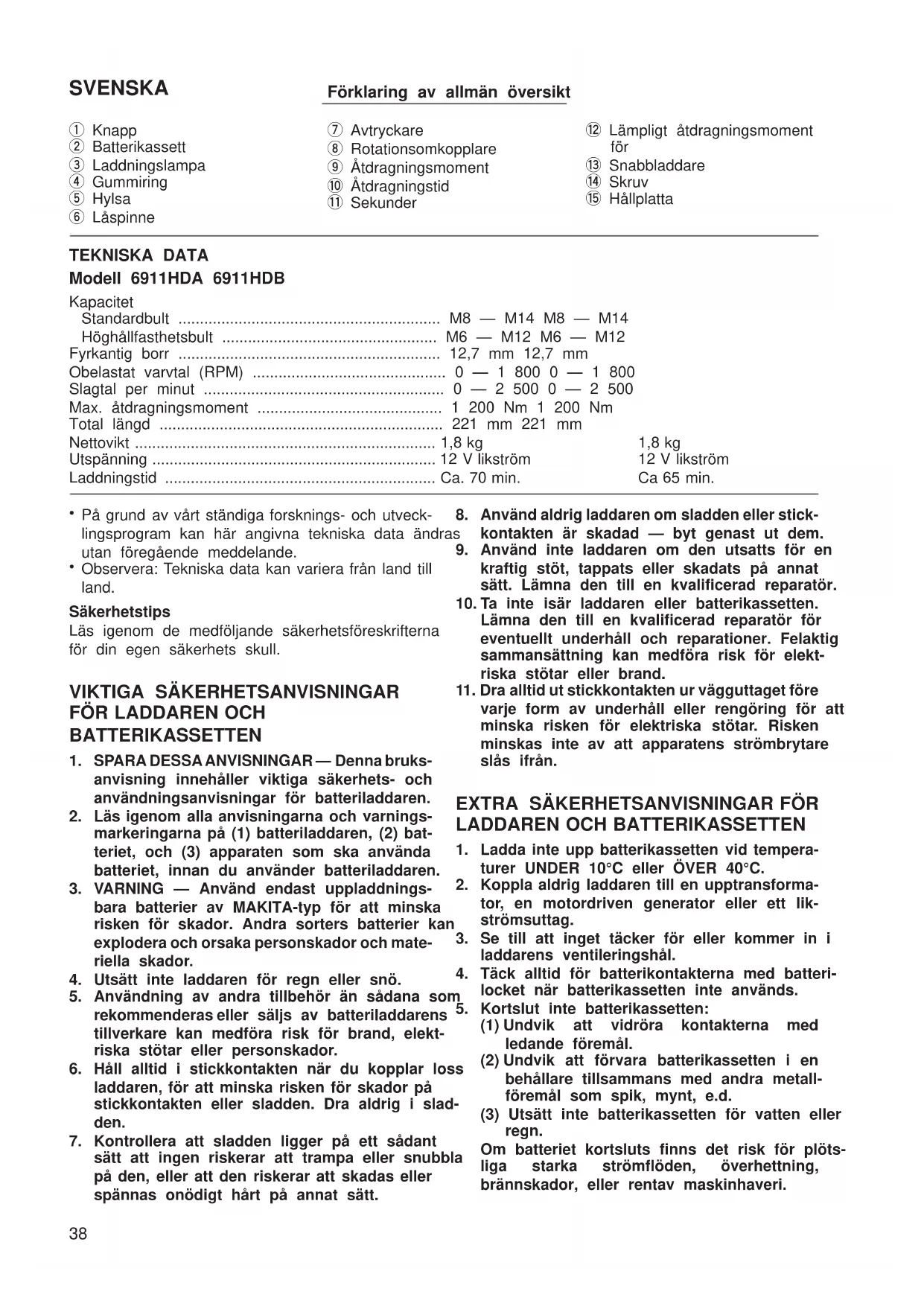 SVENSKA

Förklaring av allmän översikt

① Knapp
② Batterikassett
③ Laddningslampa
④ Gummiring
⑤ Hylsa
⑥ Låspinne

⑦ Avtryckare
⑧ Rotationsomkopplare
⑨ Åtdragningsmoment
⑩ Åtdragningstid
⑪ Sekunder

⑫ Lämpligt åtdragningsmoment för
⑬ Snabbladdare
⑭ Skruv
⑮ Hållplatta

TEKNISKA DATA

Modell 6911HDA 6911HDB

Kapacitet
Standardbult ............................................................ M8 — M14 M8 — M14
Höghållfasthetsbult ................................................. M6 — M12 M6 — M12
Fyrkantig borr ............................................................ 12,7 mm 12,7 mm
Obelastat varvtal (RPM) ............................................ 0 — 1 800 0 — 1 800
Slagtal per minut ....................................................... 0 — 2 500 0 — 2 500
Max. åtdragningsmoment .......................................... 1 200 Nm 1 200 Nm
Total längd ................................................................. 221 mm 221 mm
Nettovikt ..................................................................... 1,8 kg 1,8 kg
Utspänning ................................................................. 12 V likström 12 V likström
Laddningstid .............................................................. Ca. 70 min. Ca 65 min.

• På grund av vårt ständiga forsknings- och utvecklingsprogram kan här angivna tekniska data ändras utan föregående meddelande.
• Observera: Tekniska data kan variera från land till land.

Säkerhetstips
Läs igenom de medföljande säkerhetsföreskrifterna för din egen säkerhets skull.

VIKTIGA SÄKERHETSANVISNINGAR FÖR LADDAREN OCH BATTERIKASSETTEN

1. SPARA DESSA ANVISNINGAR — Denna bruksanvisning innehåller viktiga säkerhets- och användningsanvisningar för batteriladdaren.
2. Läs igenom alla anvisningarna och varningsmarkeringarna på (1) batteriladdaren, (2) batteriet, och (3) apparaten som ska använda batteriet, innan du använder batteriladdaren.
3. VARNING — Använd endast uppladdningsbara batterier av MAKITA-typ för att minska risken för skador. Andra sorters batterier kan explodera och orsaka personskador och materiella skador.
4. Utsätt inte laddaren för regn eller snö.
5. Användning av andra tillbehör än sådana som rekommenderas eller säljs av batteriladdarens tillverkare kan medföra risk för brand, elektriska stötar eller personskador.
6. Håll alltid i stickkontakten när du kopplar loss laddaren, för att minska risken för skador på stickkontakten eller sladden. Dra aldrig i sladden.
7. Kontrollera att sladden ligger på ett sådant sätt att ingen riskerar att trampa eller snubbla på den, eller att den riskerar att skadas eller spännas onödigt hårt på annat sätt.
8. Använd aldrig laddaren om sladden eller stickkontakten är skadad — byt genast ut dem.
9. Använd inte laddaren om den utsatts för en kraftig stöt, tappats eller skadats på annat sätt. Lämna den till en kvalificerad reparatör.
10. Ta inte isär laddaren eller batterikassetten. Lämna den till en kvalificerad reparatör för eventuellt underhåll och reparationer. Felaktig sammansättning kan medföra risk för elektriska stötar eller brand.
11. Dra alltid ut stickkontakten ur vägguttaget före varje form av underhåll eller rengöring för att minska risken för elektriska stötar. Risken minskas inte av att apparatens strömbrytare slås ifrån.

EXTRA SÄKERHETSANVISNINGAR FÖR LADDAREN OCH BATTERIKASSETTEN

1. Ladda inte upp batterikassetten vid temperaturer UNDER 10°C eller ÖVER 40°C.
2. Koppla aldrig laddaren till en upptransformator, en motordriven generator eller ett likströmsuttag.
3. Se till att inget täcker för eller kommer in i laddarens ventileringshål.
4. Täck alltid för batterikontakterna med batterilocket när batterikassetten inte används.
5. Kortslut inte batterikassetten:
(1) Undvik att vidröra kontakterna med ledande föremål.
(2) Undvik att förvara batterikassetten i en behållare tillsammans med andra metallföremål som spik, mynt, e.d.
(3) Utsätt inte batterikassetten för vatten eller regn.
Om batteriet kortsluts finns det risk för plötsliga starka strömflöden, överhettning, brännskador, eller rentav maskinhaveri.

38